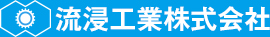 流浸工業株式会社